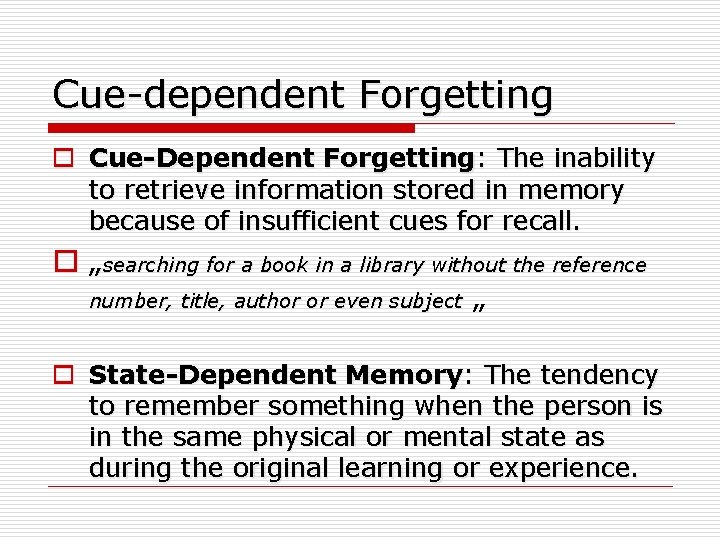 Cue-dependent Forgetting

Cue-Dependent Forgetting: The inability to retrieve information stored in memory because of insufficient cues for recall.

„searching for a book in a library without the reference number, title, author or even subject „

State-Dependent Memory: The tendency to remember something when the person is in the same physical or mental state as during the original learning or experience.